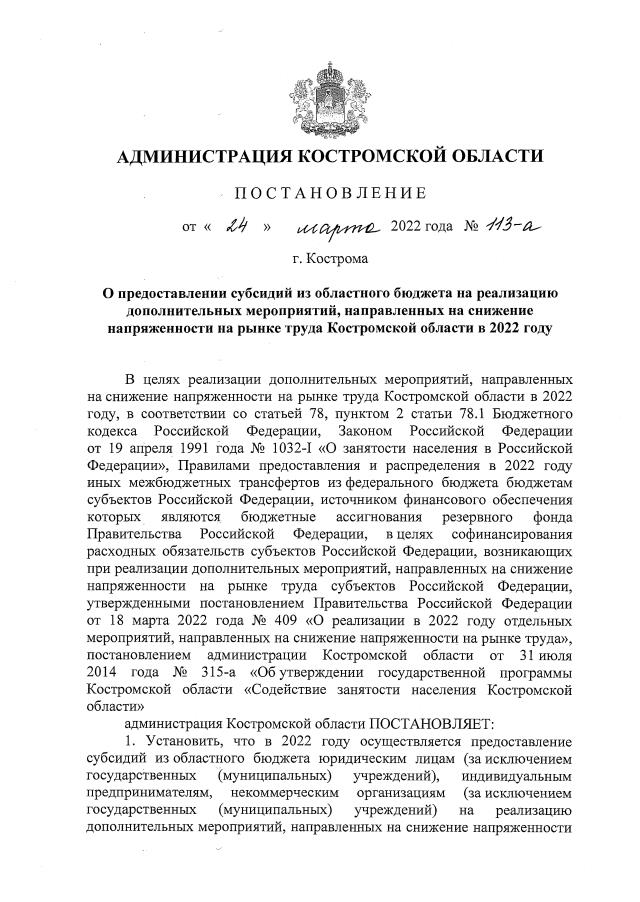 АДМИНИСТРАЦИЯ КОСТРОМСКОЙ ОБЛАСТИ

ПОСТАНОВЛЕНИЕ

от « 24 » марта 2022 года № 113-а

г. Кострома

О предоставлении субсидий из областного бюджета на реализацию дополнительных мероприятий, направленных на снижение напряженности на рынке труда Костромской области в 2022 году

В целях реализации дополнительных мероприятий, направленных на снижение напряженности на рынке труда Костромской области в 2022 году, в соответствии со статьей 78, пунктом 2 статьи 78.1 Бюджетного кодекса Российской Федерации, Законом Российской Федерации от 19 апреля 1991 года № 1032-I «О занятости населения в Российской Федерации», Правилами предоставления и распределения в 2022 году иных межбюджетных трансфертов из федерального бюджета бюджетам субъектов Российской Федерации, источником финансового обеспечения которых являются бюджетные ассигнования резервного фонда Правительства Российской Федерации, в целях софинансирования расходных обязательств субъектов Российской Федерации, возникающих при реализации дополнительных мероприятий, направленных на снижение напряженности на рынке труда субъектов Российской Федерации, утвержденными постановлением Правительства Российской Федерации от 18 марта 2022 года № 409 «О реализации в 2022 году отдельных мероприятий, направленных на снижение напряженности на рынке труда», постановлением администрации Костромской области от 31 июля 2014 года № 315-а «Об утверждении государственной программы Костромской области «Содействие занятости населения Костромской области»

администрация Костромской области ПОСТАНОВЛЯЕТ:

1. Установить, что в 2022 году осуществляется предоставление субсидий из областного бюджета юридическим лицам (за исключением государственных (муниципальных) учреждений), индивидуальным предпринимателям, некоммерческим организациям (за исключением государственных (муниципальных) учреждений) на реализацию дополнительных мероприятий, направленных на снижение напряженности